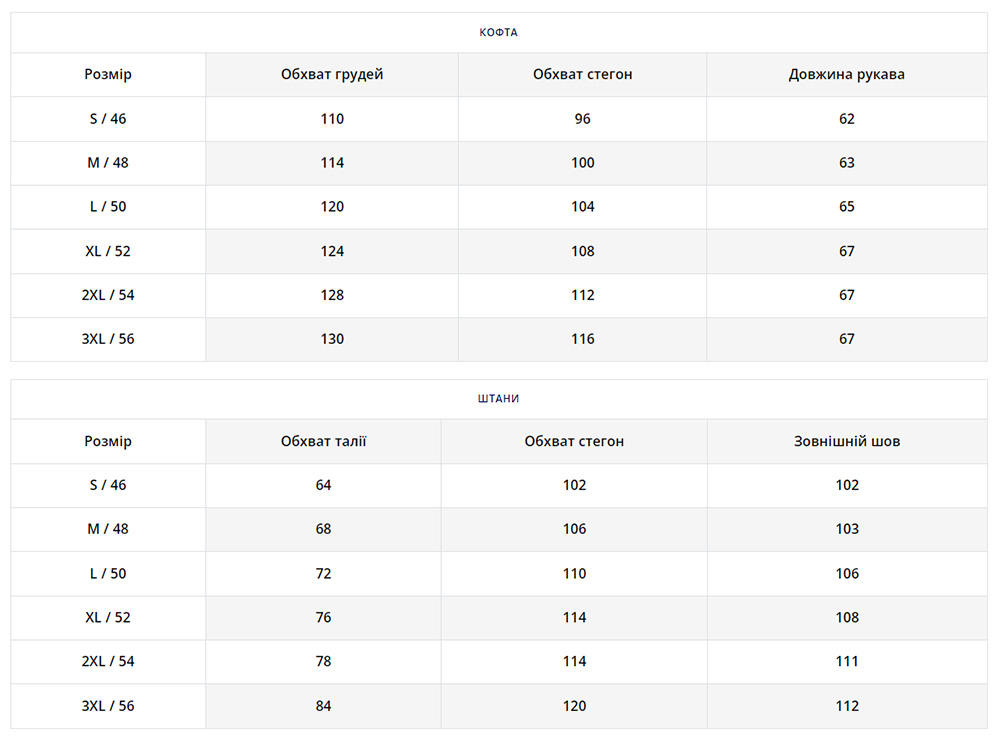 КОФТА

| Розмір | Обхват грудей | Обхват стегон | Довжина рукава |
|---|---|---|---|
| S / 46 | 110 | 96 | 62 |
| M / 48 | 114 | 100 | 63 |
| L / 50 | 120 | 104 | 65 |
| XL / 52 | 124 | 108 | 67 |
| 2XL / 54 | 128 | 112 | 67 |
| 3XL / 56 | 130 | 116 | 67 |

ШТАНИ

| Розмір | Обхват талії | Обхват стегон | Зовнішній шов |
|---|---|---|---|
| S / 46 | 64 | 102 | 102 |
| M / 48 | 68 | 106 | 103 |
| L / 50 | 72 | 110 | 106 |
| XL / 52 | 76 | 114 | 108 |
| 2XL / 54 | 78 | 114 | 111 |
| 3XL / 56 | 84 | 120 | 112 |